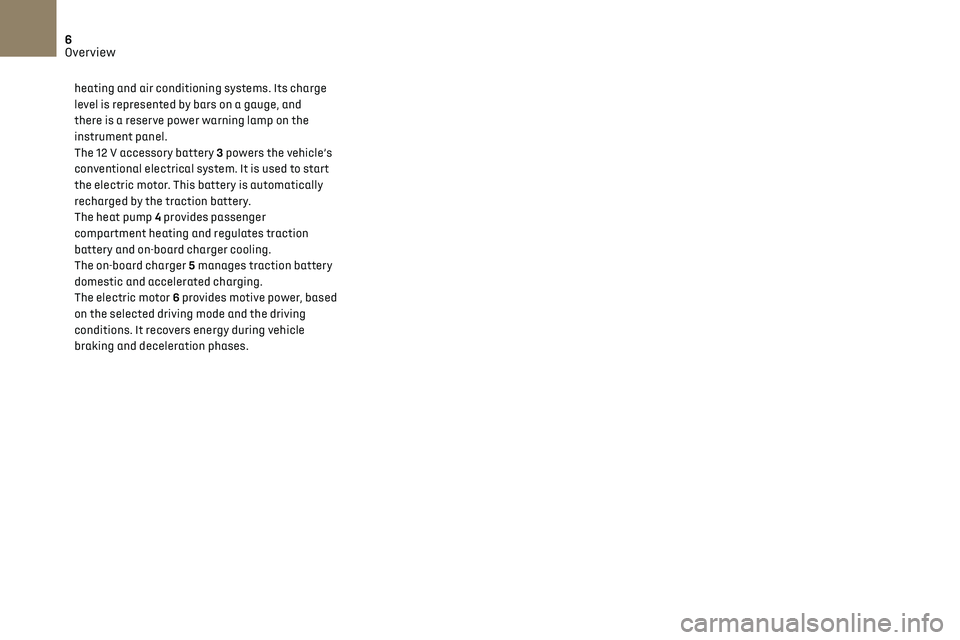 6
Overview

heating and air conditioning systems. Its charge level is represented by bars on a gauge, and there is a reserve power warning lamp on the instrument panel.

The 12 V accessory battery 3 powers the vehicle's conventional electrical system. It is used to start the electric motor. This battery is automatically recharged by the traction battery.

The heat pump 4 provides passenger compartment heating and regulates traction battery and on-board charger cooling.

The on-board charger 5 manages traction battery domestic and accelerated charging.

The electric motor 6 provides motive power, based on the selected driving mode and the driving conditions. It recovers energy during vehicle braking and deceleration phases.

carmanualsonline.info